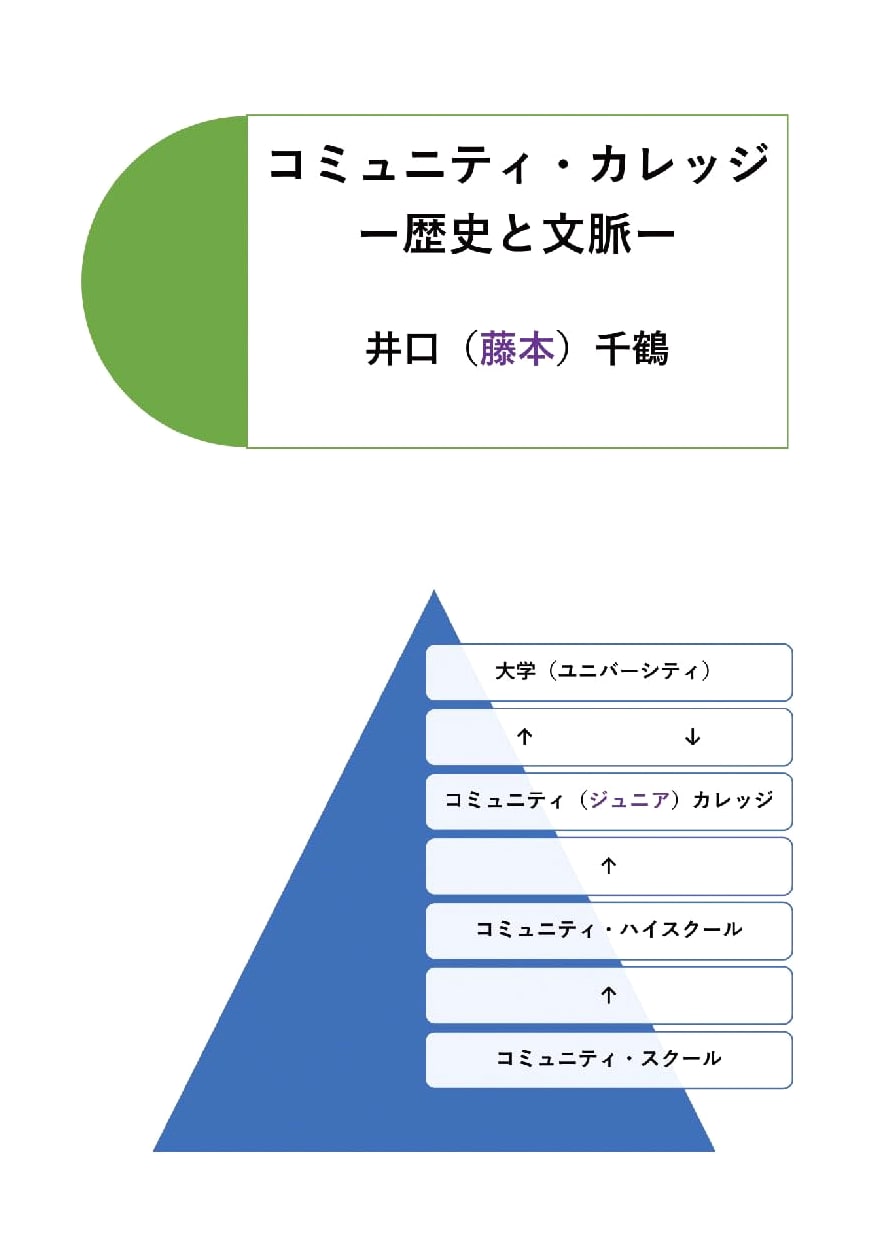 コミュニティ・カレッジ
ー歴史と文脈ー

井口（藤本）千鶴

大学（ユニバーシティ）

↑ ↓

コミュニティ（ジュニア）カレッジ

↑

コミュニティ・ハイスクール

↑

コミュニティ・スクール